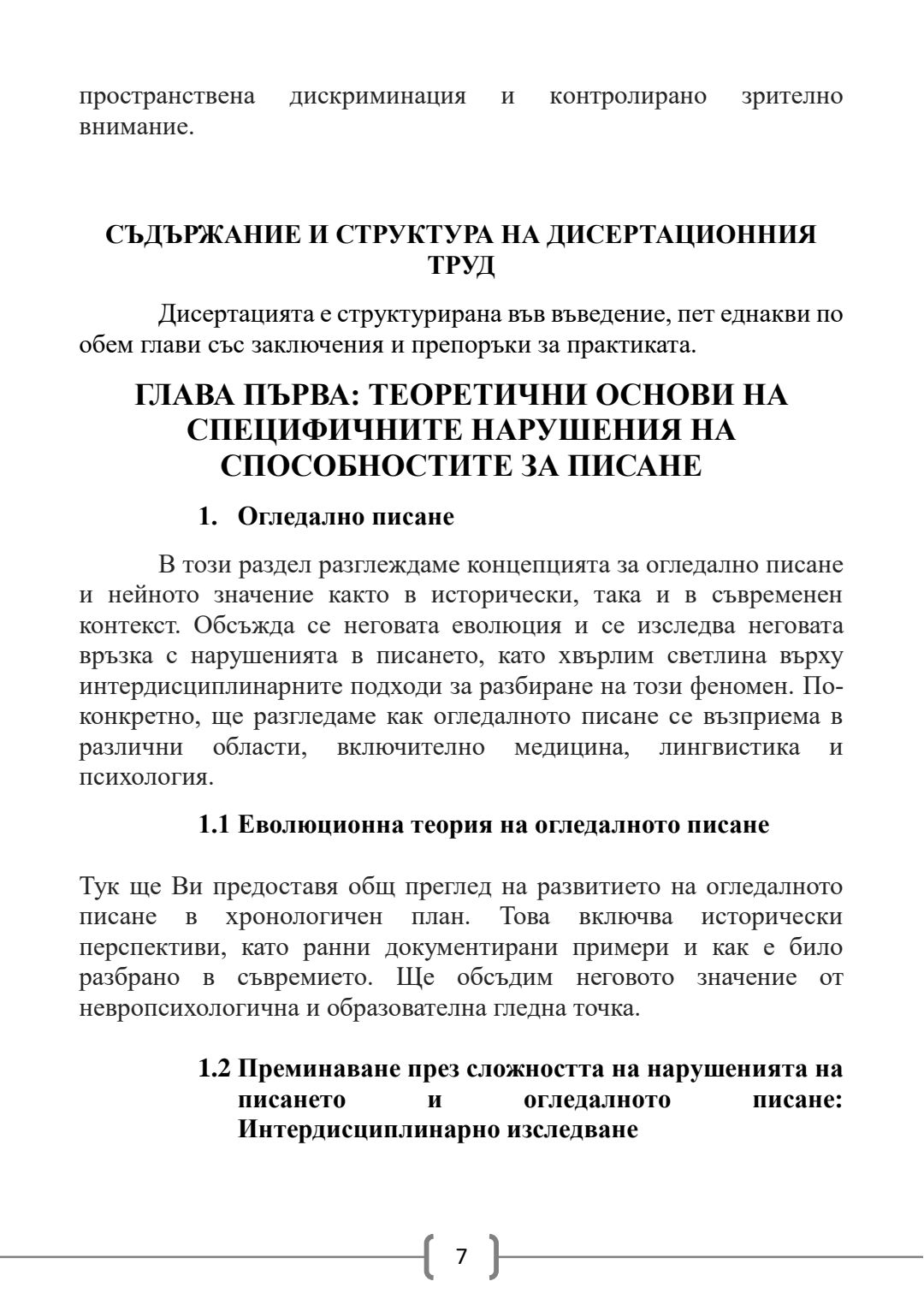 пространствена дискриминация и контролирано зрително внимание.

СЪДЪРЖАНИЕ И СТРУКТУРА НА ДИСЕРТАЦИОННИЯ ТРУД

Дисертацията е структурирана във въведение, пет еднакви по обем глави със заключения и препоръки за практиката.

ГЛАВА ПЪРВА: ТЕОРЕТИЧНИ ОСНОВИ НА СПЕЦИФИЧНИТЕ НАРУШЕНИЯ НА СПОСОБНОСТИТЕ ЗА ПИСАНЕ

1. Огледално писане

В този раздел разглеждаме концепцията за огледално писане и нейното значение както в исторически, така и в съвременен контекст. Обсъжда се неговата еволюция и се изследва неговата връзка с нарушенията в писането, като хвърлим светлина върху интердисциплинарните подходи за разбиране на този феномен. По-конкретно, ще разгледаме как огледалното писане се възприема в различни области, включително медицина, лингвистика и психология.

1.1 Еволюционна теория на огледалното писане

Тук ще Ви предоставя общ преглед на развитието на огледалното писане в хронологичен план. Това включва исторически перспективи, като ранни документирани примери и как е било разбрано в съвремието. Ще обсъдим неговото значение от невропсихологична и образователна гледна точка.

1.2 Преминаване през сложността на нарушенията на писането и огледалното писане: Интердисциплинарно изследване

7